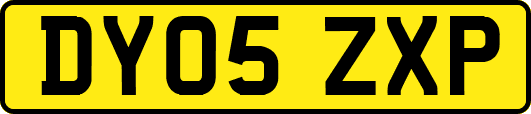 DY05 ZXP